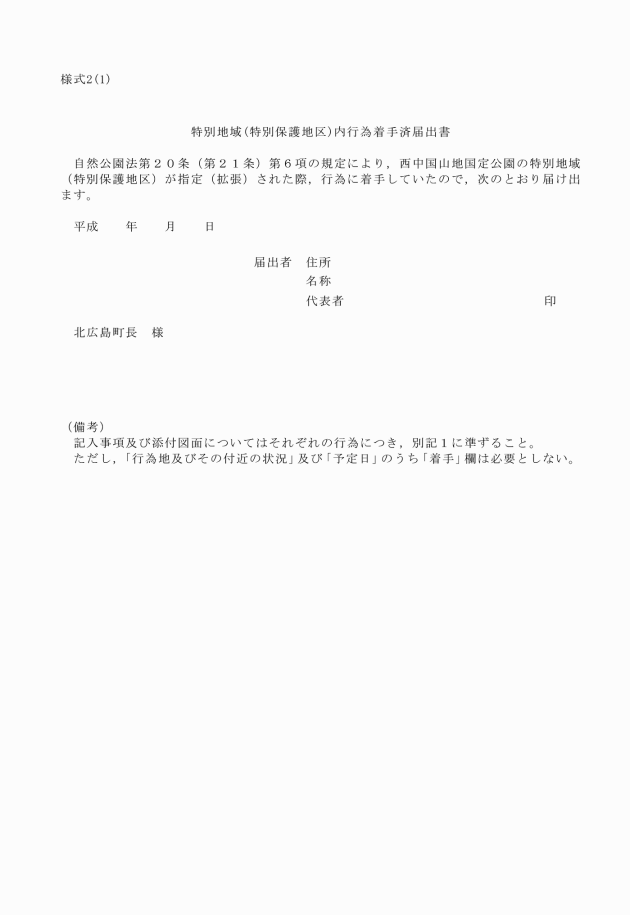 様式2(1)

特別地域(特別保護地区)内行為着手済届出書

自然公園法第２０条（第２１条）第６項の規定により，西中国山地国定公園の特別地域（特別保護地区）が指定（拡張）された際，行為に着手していたので，次のとおり届け出ます。

平成　　年　　月　　日

届出者　住所
名称
代表者　　　　　　　　　　　印

北広島町長　様

（備考）
記入事項及び添付図面についてはそれぞれの行為につき，別記１に準ずること。
ただし，｢行為地及びその付近の状況｣及び｢予定日｣のうち｢着手｣欄は必要としない。